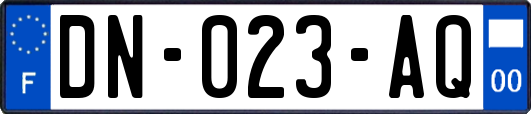 F

DN-023-AQ

00